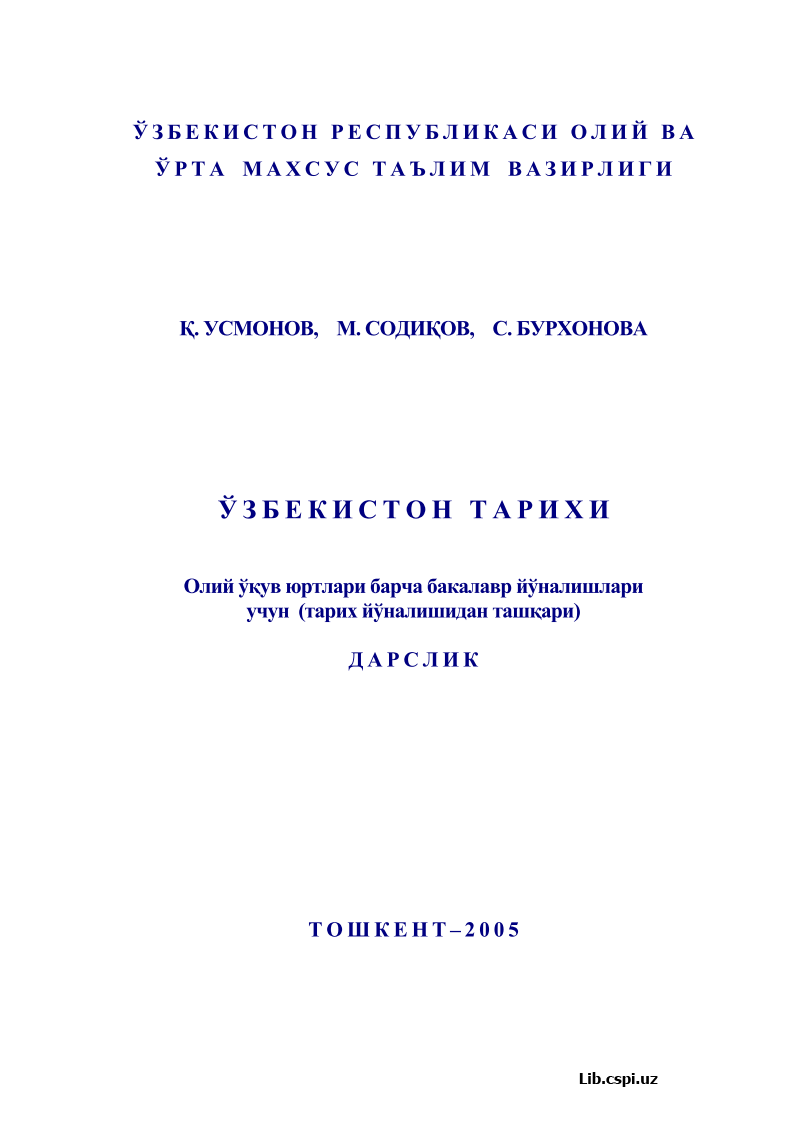 ЎЗБЕКИСТОН РЕСПУБЛИКАСИ ОЛИЙ ВА ЎРТА МАХСУС ТАЪЛИМ ВАЗИРЛИГИ

Қ. УСМОНОВ, М. СОДИҚОВ, С. БУРХОНОВА

ЎЗБЕКИСТОН ТАРИХИ

Олий ўқув юртлари барча бакалавр йўналишлари учун (тарих йўналишидан ташқари)

ДАРСЛИК

ТОШКЕНТ–2005

Lib.cspi.uz